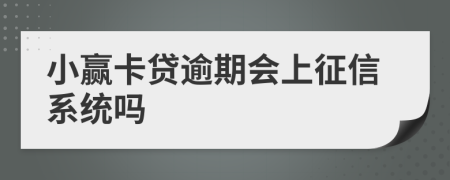 小赢卡贷逾期会上征信系统吗